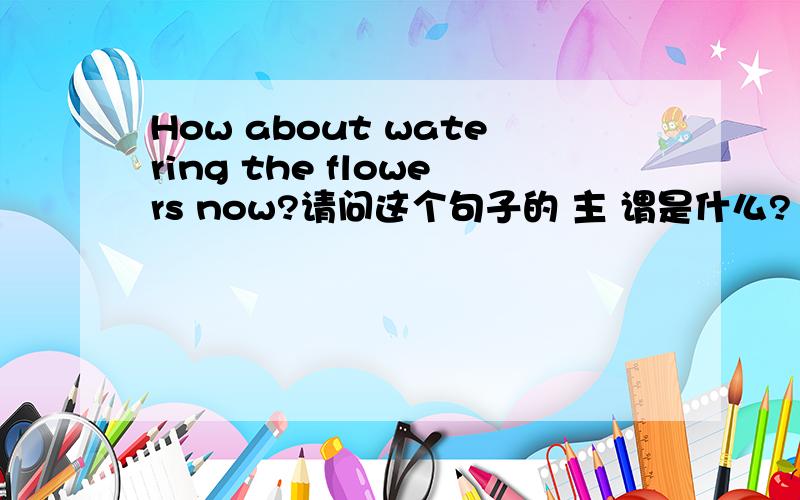 How about watering the flowers now?请问这个句子的 主 谓是什么?